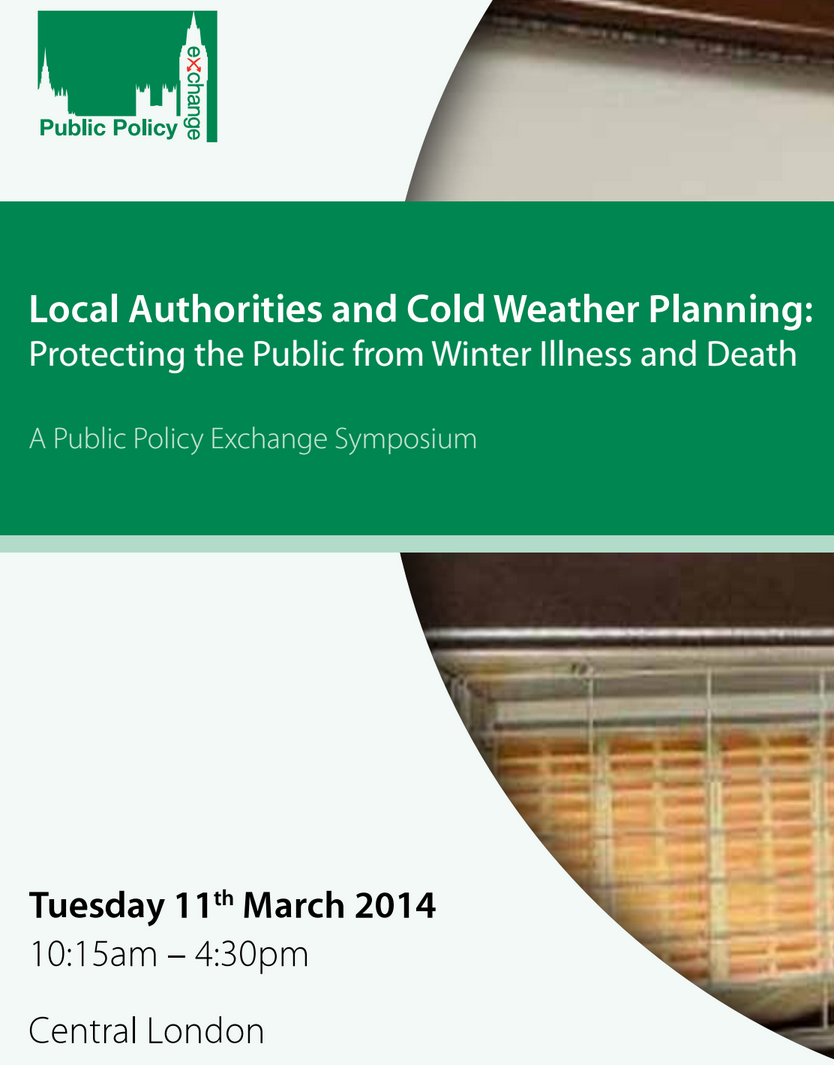 Public Policy exchange

Local Authorities and Cold Weather Planning:
Protecting the Public from Winter Illness and Death

A Public Policy Exchange Symposium

Tuesday 11th March 2014
10:15am – 4:30pm

Central London